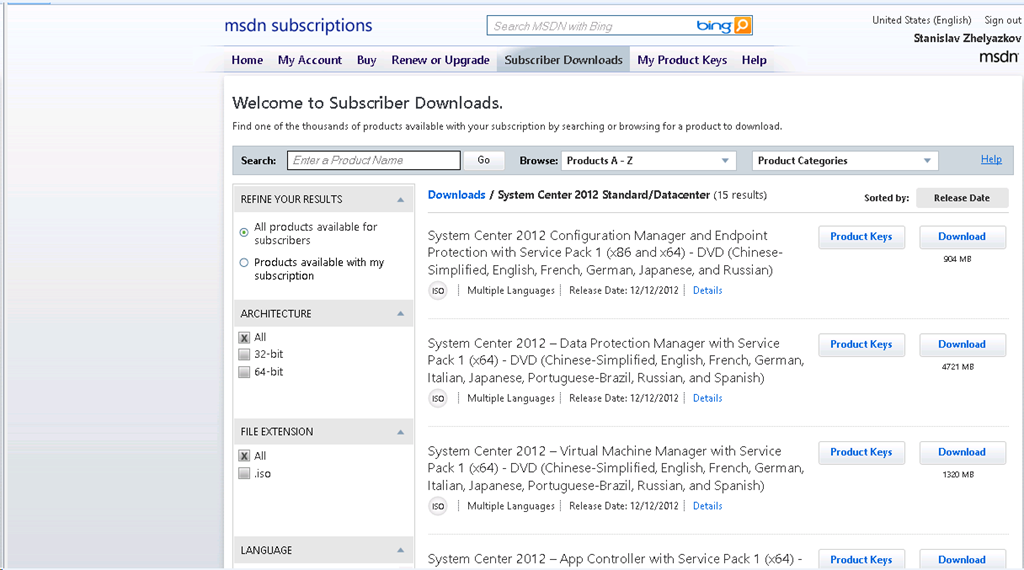 msdn subscriptions

Search MSDN with Bing bing

United States (English) Sign out
Stanislav Zhelyazkov
msdn

Home My Account Buy Renew or Upgrade Subscriber Downloads My Product Keys Help

Welcome to Subscriber Downloads.

Find one of the thousands of products available with your subscription by searching or browsing for a product to download.

Search: Enter a Product Name Go Browse: Products A - Z Product Categories Help

REFINE YOUR RESULTS

All products available for subscribers

Products available with my subscription

ARCHITECTURE

All

32-bit

64-bit

FILE EXTENSION

All

.iso

LANGUAGE

Downloads / System Center 2012 Standard/Datacenter (15 results)

Sorted by: Release Date

System Center 2012 Configuration Manager and Endpoint Protection with Service Pack 1 (x86 and x64) - DVD (Chinese-Simplified, English, French, German, Japanese, and Russian)

ISO | Multiple Languages | Release Date: 12/12/2012 | Details

Product Keys Download
904 MB

System Center 2012 – Data Protection Manager with Service Pack 1 (x64) - DVD (Chinese-Simplified, English, French, German, Italian, Japanese, Portuguese-Brazil, Russian, and Spanish)

ISO | Multiple Languages | Release Date: 12/12/2012 | Details

Product Keys Download
4721 MB

System Center 2012 – Virtual Machine Manager with Service Pack 1 (x64) - DVD (Chinese-Simplified, English, French, German, Italian, Japanese, Portuguese-Brazil, Russian, and Spanish)

ISO | Multiple Languages | Release Date: 12/12/2012 | Details

Product Keys Download
1320 MB

System Center 2012 – App Controller with Service Pack 1 (x64) -

Product Keys Download